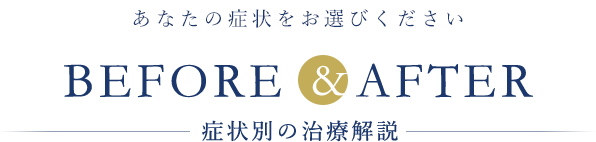 あなたの症状をお選びください

BEFORE & AFTER

症状別の治療解説